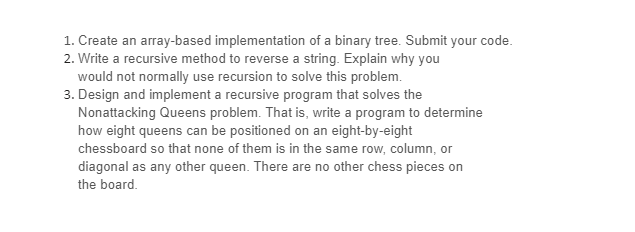 1. Create an array-based implementation of a binary tree. Submit your code.
2. Write a recursive method to reverse a string. Explain why you would not normally use recursion to solve this problem.
3. Design and implement a recursive program that solves the Nonattacking Queens problem. That is, write a program to determine how eight queens can be positioned on an eight-by-eight chessboard so that none of them is in the same row, column, or diagonal as any other queen. There are no other chess pieces on the board.